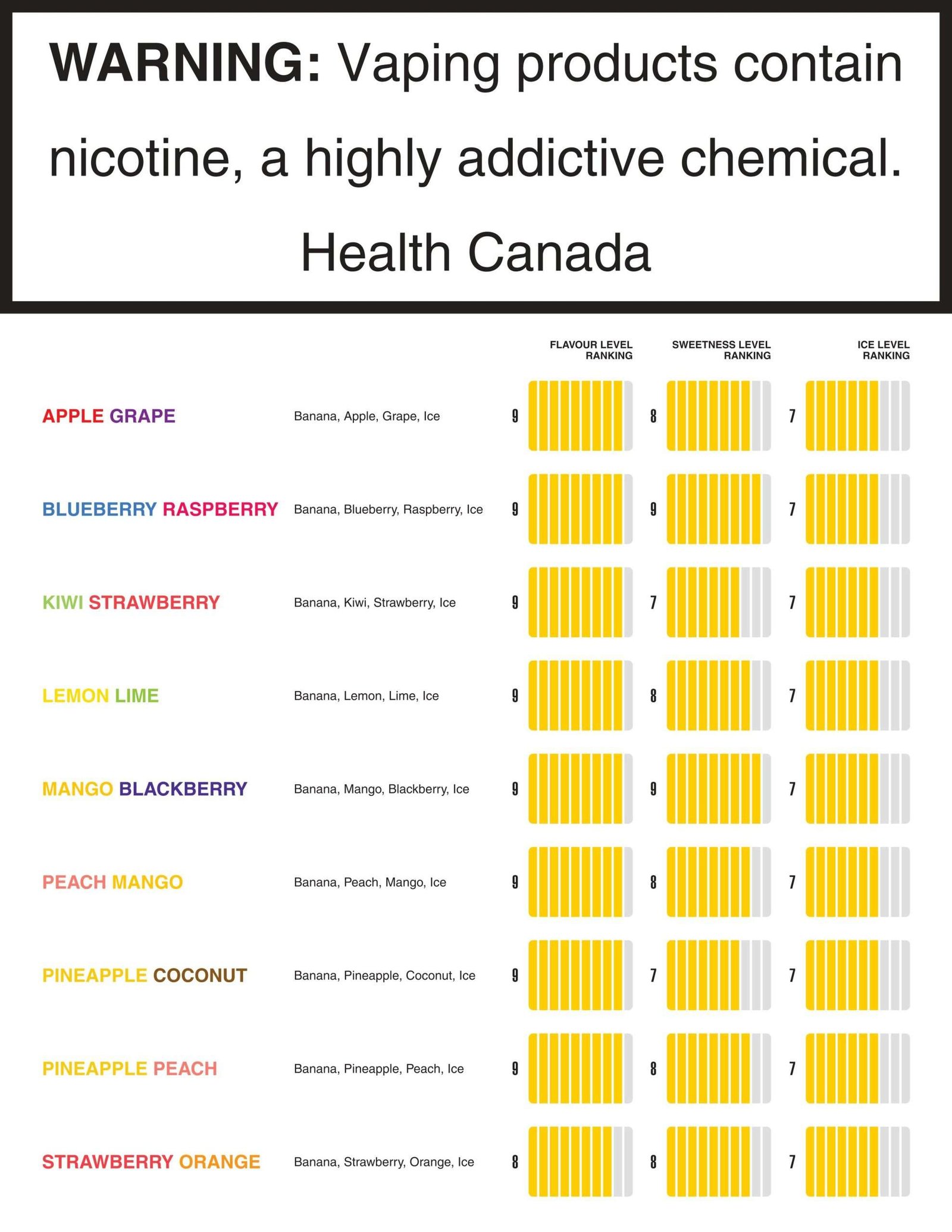 WARNING: Vaping products contain nicotine, a highly addictive chemical.
Health Canada

| | | FLAVOUR LEVEL RANKING | SWEETNESS LEVEL RANKING | ICE LEVEL RANKING |
|---|---|---|---|---|
| APPLE GRAPE | Banana, Apple, Grape, Ice | 9 | 8 | 7 |
| BLUEBERRY RASPBERRY | Banana, Blueberry, Raspberry, Ice | 9 | 9 | 7 |
| KIWI STRAWBERRY | Banana, Kiwi, Strawberry, Ice | 9 | 7 | 7 |
| LEMON LIME | Banana, Lemon, Lime, Ice | 9 | 8 | 7 |
| MANGO BLACKBERRY | Banana, Mango, Blackberry, Ice | 9 | 9 | 7 |
| PEACH MANGO | Banana, Peach, Mango, Ice | 9 | 8 | 7 |
| PINEAPPLE COCONUT | Banana, Pineapple, Coconut, Ice | 9 | 7 | 7 |
| PINEAPPLE PEACH | Banana, Pineapple, Peach, Ice | 9 | 8 | 7 |
| STRAWBERRY ORANGE | Banana, Strawberry, Orange, Ice | 8 | 8 | 7 |